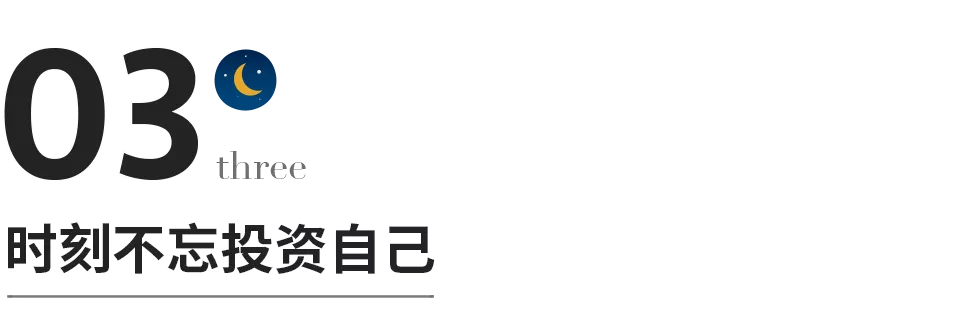 03
three

时刻不忘投资自己